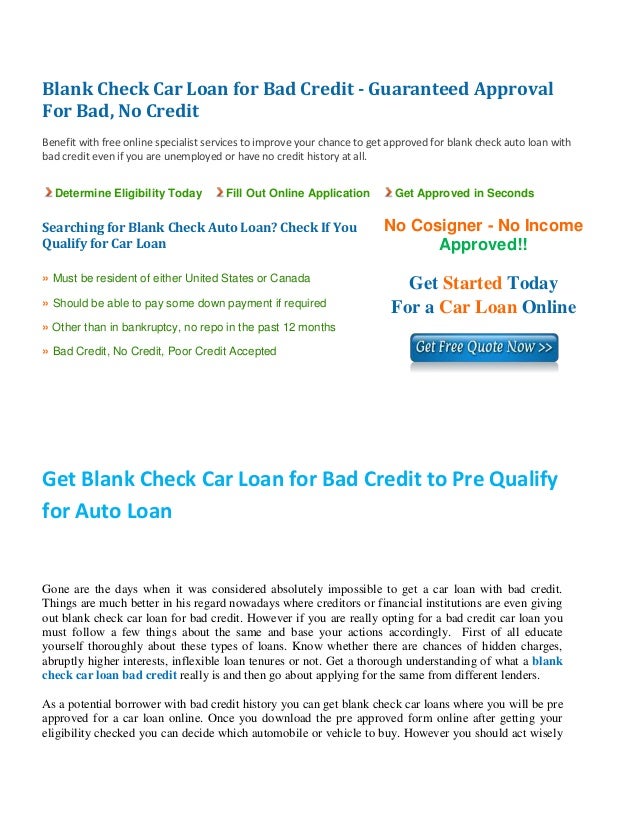 Blank Check Car Loan for Bad Credit - Guaranteed Approval For Bad, No Credit

Benefit with free online specialist services to improve your chance to get approved for blank check auto loan with bad credit even if you are unemployed or have no credit history at all.

Determine Eligibility Today  Fill Out Online Application  Get Approved in Seconds

Searching for Blank Check Auto Loan? Check If You Qualify for Car Loan

» Must be resident of either United States or Canada

» Should be able to pay some down payment if required

» Other than in bankruptcy, no repo in the past 12 months

» Bad Credit, No Credit, Poor Credit Accepted

No Cosigner - No Income Approved!!

Get Started Today
For a Car Loan Online

Get Free Quote Now >>

Get Blank Check Car Loan for Bad Credit to Pre Qualify for Auto Loan

Gone are the days when it was considered absolutely impossible to get a car loan with bad credit. Things are much better in his regard nowadays where creditors or financial institutions are even giving out blank check car loan for bad credit. However if you are really opting for a bad credit car loan you must follow a few things about the same and base your actions accordingly. First of all educate yourself thoroughly about these types of loans. Know whether there are chances of hidden charges, abruptly higher interests, inflexible loan tenures or not. Get a thorough understanding of what a blank check car loan bad credit really is and then go about applying for the same from different lenders.

As a potential borrower with bad credit history you can get blank check car loans where you will be pre approved for a car loan online. Once you download the pre approved form online after getting your eligibility checked you can decide which automobile or vehicle to buy. However you should act wisely